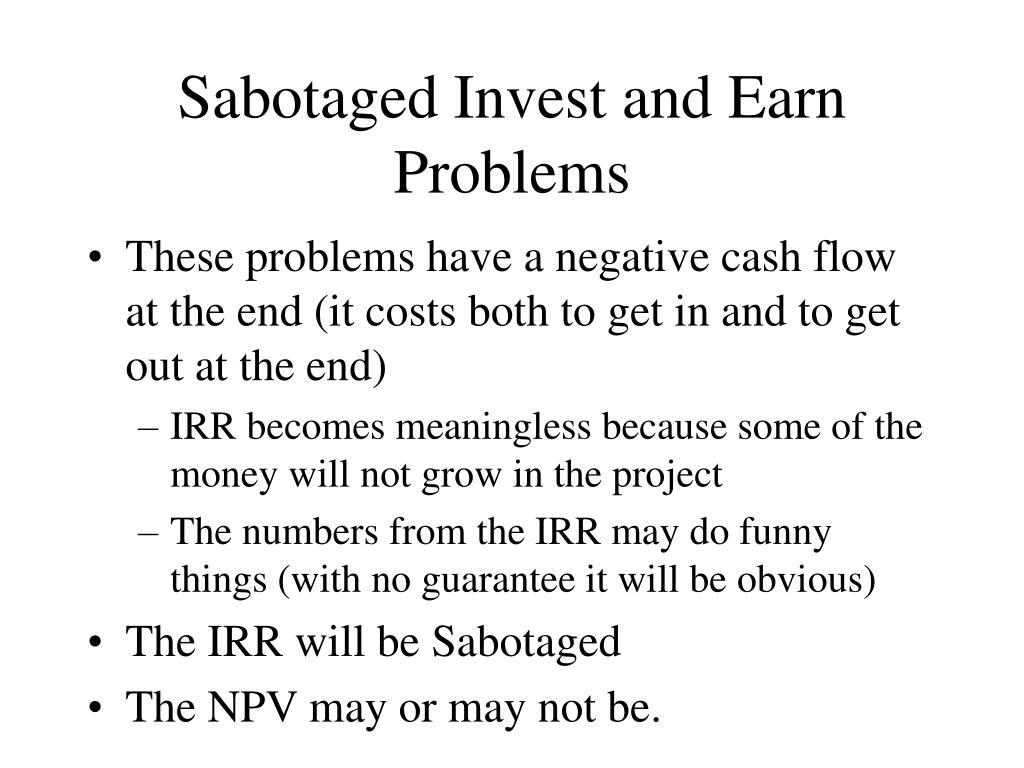 Sabotaged Invest and Earn Problems

• These problems have a negative cash flow at the end (it costs both to get in and to get out at the end)
  – IRR becomes meaningless because some of the money will not grow in the project
  – The numbers from the IRR may do funny things (with no guarantee it will be obvious)
• The IRR will be Sabotaged
• The NPV may or may not be.